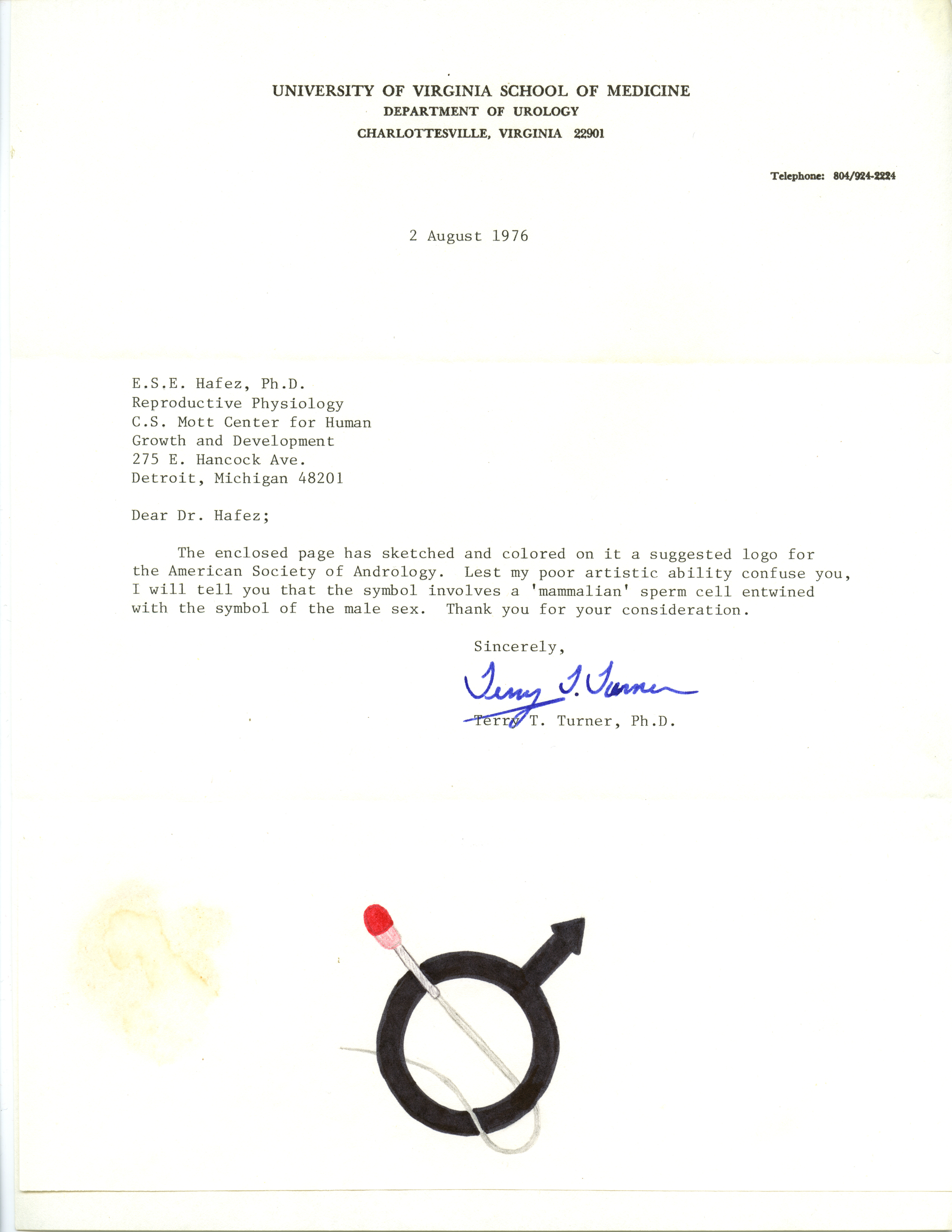 UNIVERSITY OF VIRGINIA SCHOOL OF MEDICINE
DEPARTMENT OF UROLOGY
CHARLOTTESVILLE, VIRGINIA 22901

Telephone: 804/924-2224

2 August 1976

E.S.E. Hafez, Ph.D.
Reproductive Physiology
C.S. Mott Center for Human
Growth and Development
275 E. Hancock Ave.
Detroit, Michigan 48201

Dear Dr. Hafez;

The enclosed page has sketched and colored on it a suggested logo for the American Society of Andrology. Lest my poor artistic ability confuse you, I will tell you that the symbol involves a 'mammalian' sperm cell entwined with the symbol of the male sex. Thank you for your consideration.

Sincerely,

Terry T. Turner

Terry T. Turner, Ph.D.